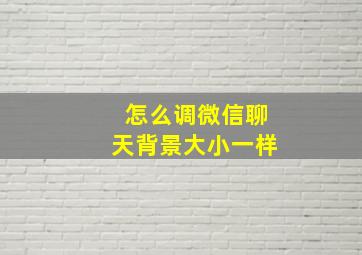 怎么调微信聊天背景大小一样